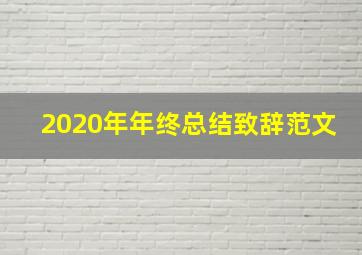 2020年年终总结致辞范文